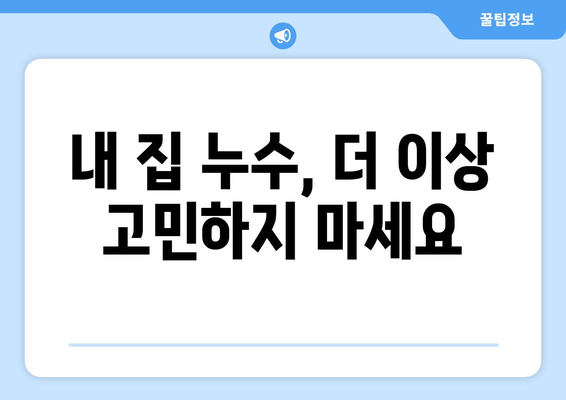 꿀팁정보

내 집 누수, 더 이상 고민하지 마세요